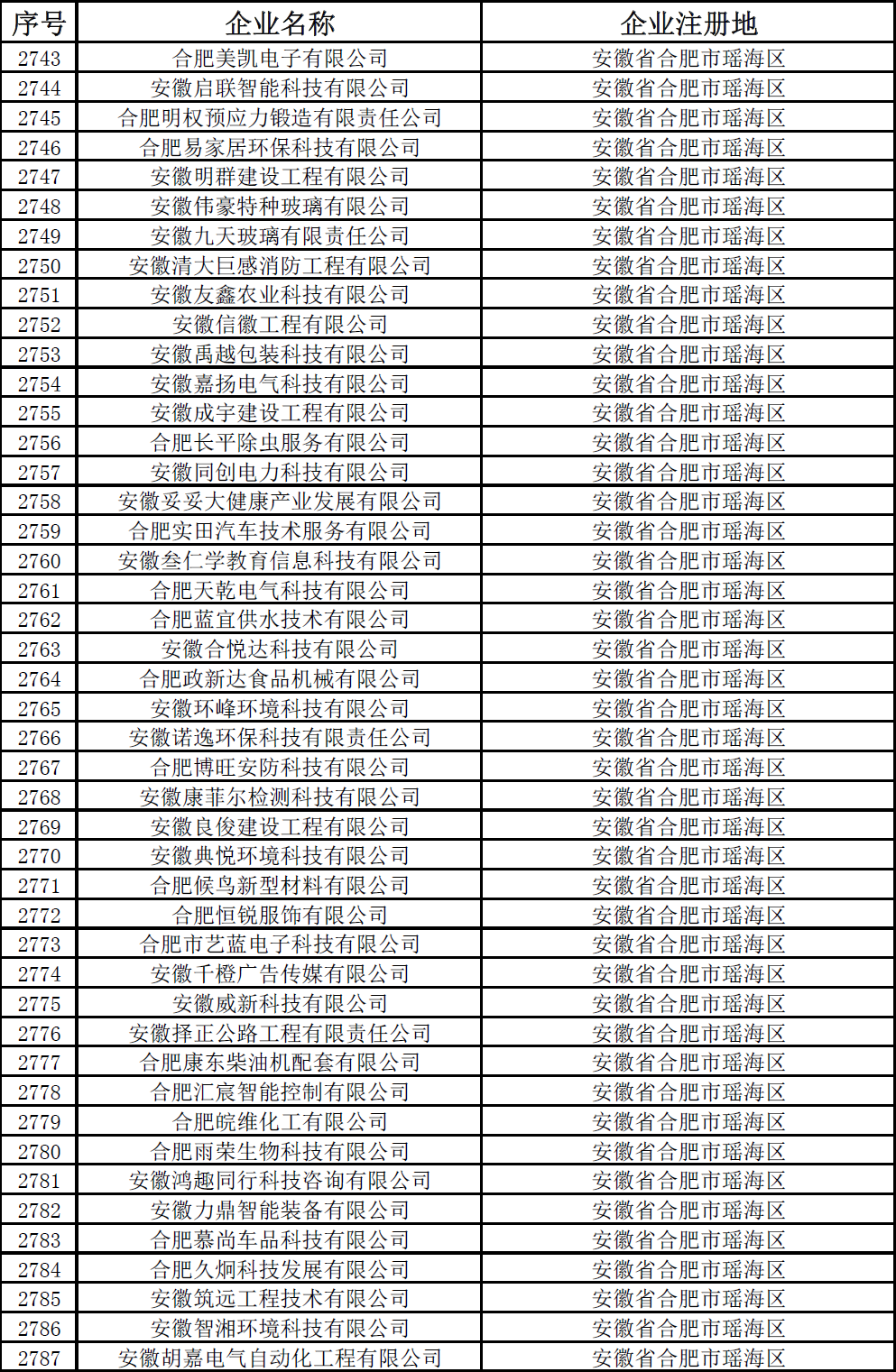 | 序号 | 企业名称 | 企业注册地 |
|---|---|---|
| 2743 | 合肥美凯电子有限公司 | 安徽省合肥市瑶海区 |
| 2744 | 安徽启联智能科技有限公司 | 安徽省合肥市瑶海区 |
| 2745 | 合肥明权预应力锻造有限责任公司 | 安徽省合肥市瑶海区 |
| 2746 | 合肥易家居环保科技有限公司 | 安徽省合肥市瑶海区 |
| 2747 | 安徽明群建设工程有限公司 | 安徽省合肥市瑶海区 |
| 2748 | 安徽伟豪特种玻璃有限公司 | 安徽省合肥市瑶海区 |
| 2749 | 安徽九天玻璃有限责任公司 | 安徽省合肥市瑶海区 |
| 2750 | 安徽清大巨感消防工程有限公司 | 安徽省合肥市瑶海区 |
| 2751 | 安徽友鑫农业科技有限公司 | 安徽省合肥市瑶海区 |
| 2752 | 安徽信徽工程有限公司 | 安徽省合肥市瑶海区 |
| 2753 | 安徽禹越包装科技有限公司 | 安徽省合肥市瑶海区 |
| 2754 | 安徽嘉扬电气科技有限公司 | 安徽省合肥市瑶海区 |
| 2755 | 安徽成宇建设工程有限公司 | 安徽省合肥市瑶海区 |
| 2756 | 合肥长平除虫服务有限公司 | 安徽省合肥市瑶海区 |
| 2757 | 安徽同创电力科技有限公司 | 安徽省合肥市瑶海区 |
| 2758 | 安徽妥妥大健康产业发展有限公司 | 安徽省合肥市瑶海区 |
| 2759 | 合肥实田汽车技术服务有限公司 | 安徽省合肥市瑶海区 |
| 2760 | 安徽叁仁学教育信息科技有限公司 | 安徽省合肥市瑶海区 |
| 2761 | 合肥天乾电气科技有限公司 | 安徽省合肥市瑶海区 |
| 2762 | 合肥蓝宜供水技术有限公司 | 安徽省合肥市瑶海区 |
| 2763 | 安徽合悦达科技有限公司 | 安徽省合肥市瑶海区 |
| 2764 | 合肥政新达食品机械有限公司 | 安徽省合肥市瑶海区 |
| 2765 | 安徽环峰环境科技有限公司 | 安徽省合肥市瑶海区 |
| 2766 | 安徽诺逸环保科技有限责任公司 | 安徽省合肥市瑶海区 |
| 2767 | 合肥博旺安防科技有限公司 | 安徽省合肥市瑶海区 |
| 2768 | 安徽康菲尔检测科技有限公司 | 安徽省合肥市瑶海区 |
| 2769 | 安徽良俊建设工程有限公司 | 安徽省合肥市瑶海区 |
| 2770 | 安徽典悦环境科技有限公司 | 安徽省合肥市瑶海区 |
| 2771 | 合肥候鸟新型材料有限公司 | 安徽省合肥市瑶海区 |
| 2772 | 合肥恒锐服饰有限公司 | 安徽省合肥市瑶海区 |
| 2773 | 合肥市艺蓝电子科技有限公司 | 安徽省合肥市瑶海区 |
| 2774 | 安徽千橙广告传媒有限公司 | 安徽省合肥市瑶海区 |
| 2775 | 安徽威新科技有限公司 | 安徽省合肥市瑶海区 |
| 2776 | 安徽择正公路工程有限责任公司 | 安徽省合肥市瑶海区 |
| 2777 | 合肥康东柴油机配套有限公司 | 安徽省合肥市瑶海区 |
| 2778 | 合肥汇宸智能控制有限公司 | 安徽省合肥市瑶海区 |
| 2779 | 合肥皖维化工有限公司 | 安徽省合肥市瑶海区 |
| 2780 | 合肥雨荣生物科技有限公司 | 安徽省合肥市瑶海区 |
| 2781 | 安徽鸿趣同行科技咨询有限公司 | 安徽省合肥市瑶海区 |
| 2782 | 安徽力鼎智能装备有限公司 | 安徽省合肥市瑶海区 |
| 2783 | 合肥慕尚车品科技有限公司 | 安徽省合肥市瑶海区 |
| 2784 | 合肥久炯科技发展有限公司 | 安徽省合肥市瑶海区 |
| 2785 | 安徽筑远工程技术有限公司 | 安徽省合肥市瑶海区 |
| 2786 | 安徽智湘环境科技有限公司 | 安徽省合肥市瑶海区 |
| 2787 | 安徽胡嘉电气自动化工程有限公司 | 安徽省合肥市瑶海区 |